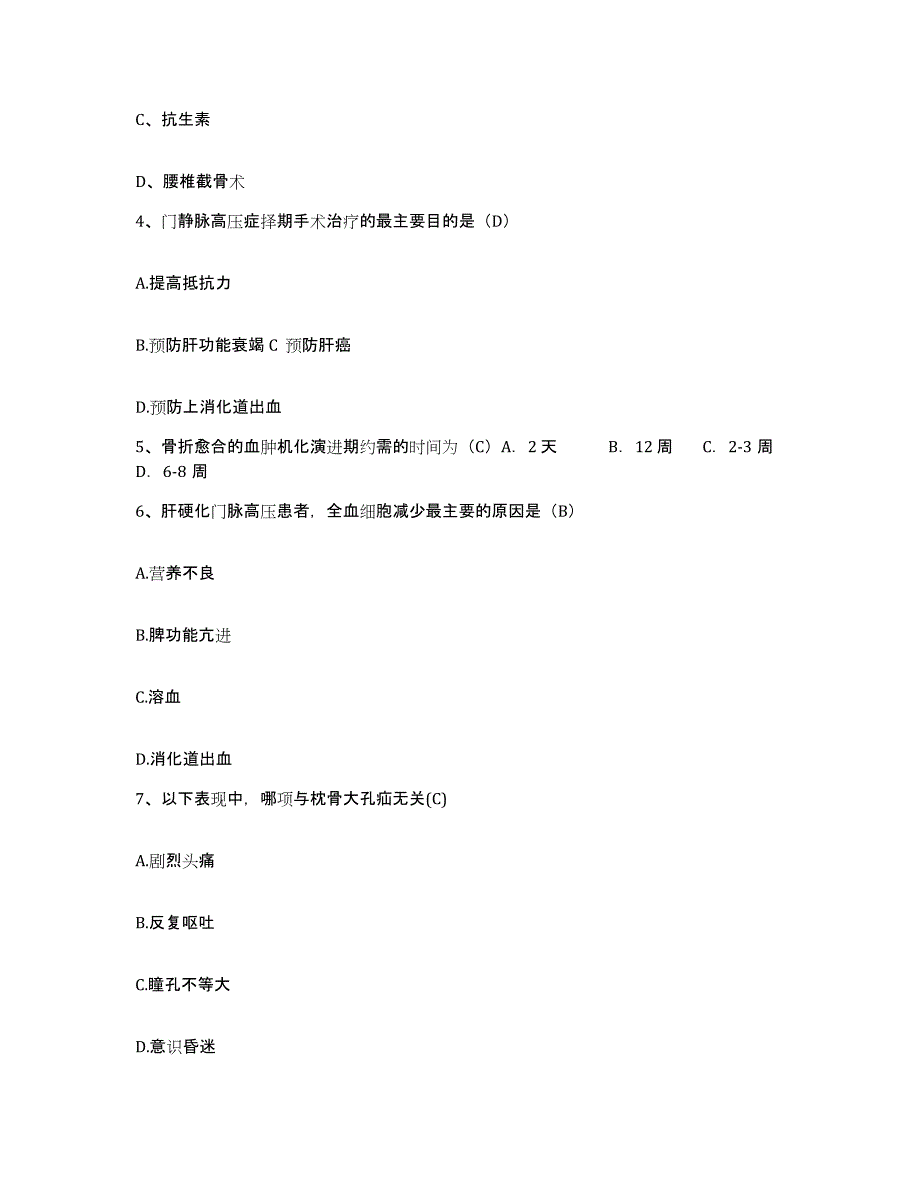 C、抗生素

D、腰椎截骨术

4、门静脉高压症择期手术治疗的最主要目的是（D）

A.提高抵抗力

B.预防肝功能衰竭 C 预防肝癌

D.预防上消化道出血

5、骨折愈合的血肿机化演进期约需的时间为（C）A. 2 天 B. 12 周 C. 2-3 周 D. 6-8 周

6、肝硬化门脉高压患者，全血细胞减少最主要的原因是（B）

A.营养不良

B.脾功能亢进

C.溶血

D.消化道出血

7、以下表现中，哪项与枕骨大孔疝无关(C)

A.剧烈头痛

B.反复呕吐

C.瞳孔不等大

D.意识昏迷